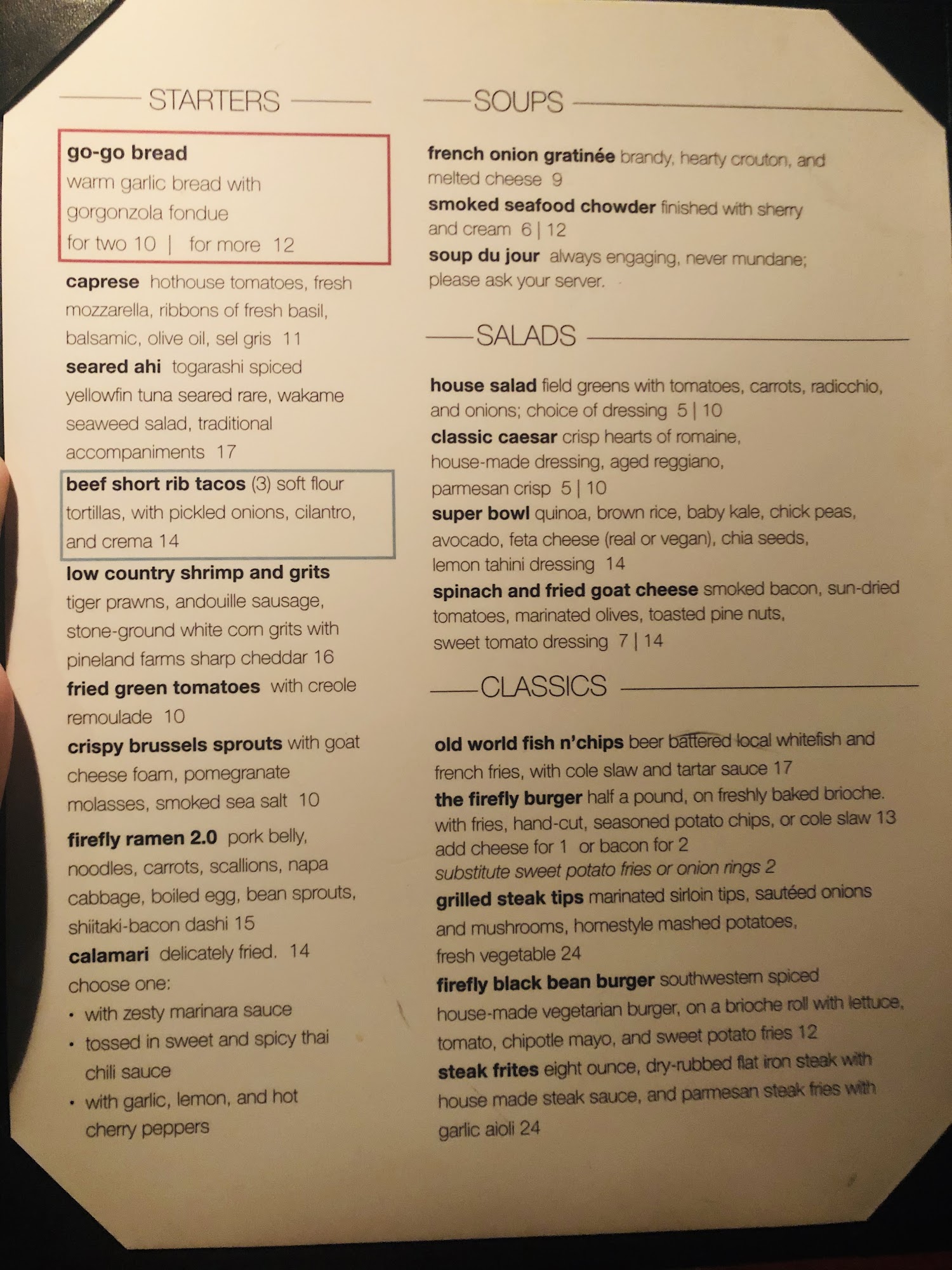 STARTERS

go-go bread
warm garlic bread with gorgonzola fondue
for two 10 | for more 12

caprese hothouse tomatoes, fresh mozzarella, ribbons of fresh basil, balsamic, olive oil, sel gris 11

seared ahi togarashi spiced yellowfin tuna seared rare, wakame seaweed salad, traditional accompaniments 17

beef short rib tacos (3) soft flour tortillas, with pickled onions, cilantro, and crema 14

low country shrimp and grits tiger prawns, andouille sausage, stone-ground white corn grits with pineland farms sharp cheddar 16

fried green tomatoes with creole remoulade 10

crispy brussels sprouts with goat cheese foam, pomegranate molasses, smoked sea salt 10

firefly ramen 2.0 pork belly, noodles, carrots, scallions, napa cabbage, boiled egg, bean sprouts, shiitaki-bacon dashi 15

calamari delicately fried. 14
choose one:
• with zesty marinara sauce
• tossed in sweet and spicy thai chili sauce
• with garlic, lemon, and hot cherry peppers

SOUPS

french onion gratinée brandy, hearty crouton, and melted cheese 9

smoked seafood chowder finished with sherry and cream 6 | 12

soup du jour always engaging, never mundane; please ask your server.

SALADS

house salad field greens with tomatoes, carrots, radicchio, and onions; choice of dressing 5 | 10

classic caesar crisp hearts of romaine, house-made dressing, aged reggiano, parmesan crisp 5 | 10

super bowl quinoa, brown rice, baby kale, chick peas, avocado, feta cheese (real or vegan), chia seeds, lemon tahini dressing 14

spinach and fried goat cheese smoked bacon, sun-dried tomatoes, marinated olives, toasted pine nuts, sweet tomato dressing 7 | 14

CLASSICS

old world fish n'chips beer battered local whitefish and french fries, with cole slaw and tartar sauce 17

the firefly burger half a pound, on freshly baked brioche. with fries, hand-cut, seasoned potato chips, or cole slaw 13
add cheese for 1 or bacon for 2
substitute sweet potato fries or onion rings 2

grilled steak tips marinated sirloin tips, sautéed onions and mushrooms, homestyle mashed potatoes, fresh vegetable 24

firefly black bean burger southwestern spiced house-made vegetarian burger, on a brioche roll with lettuce, tomato, chipotle mayo, and sweet potato fries 12

steak frites eight ounce, dry-rubbed flat iron steak with house made steak sauce, and parmesan steak fries with garlic aioli 24